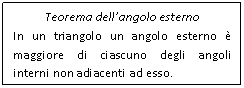 Teorema dell’angolo esterno

In un triangolo un angolo esterno è maggiore di ciascuno degli angoli interni non adiacenti ad esso.